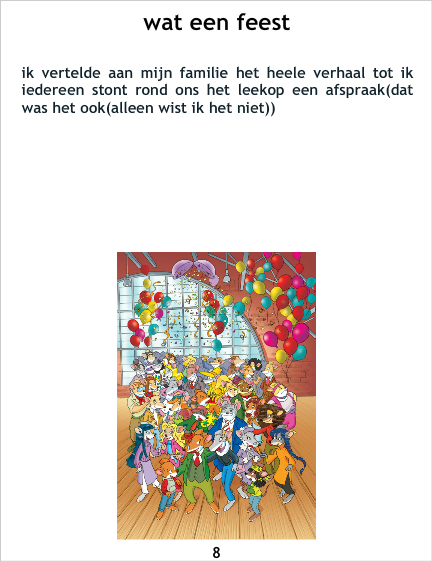 wat een feest

ik vertelde aan mijn familie het heele verhaal tot ik iedereen stont rond ons het leekop een afspraak(dat was het ook(alleen wist ik het niet))

8